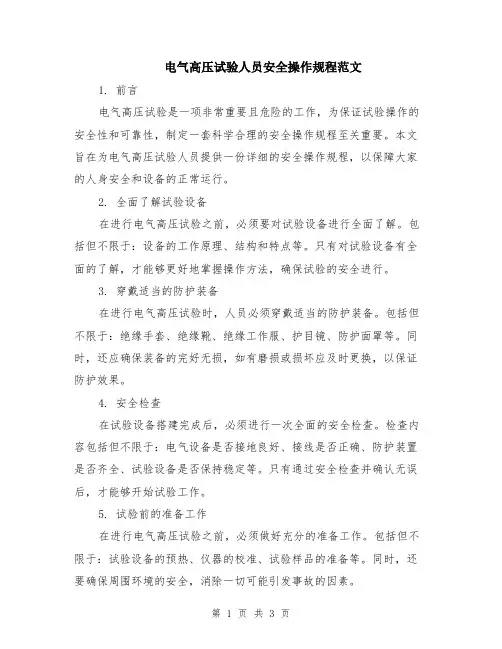 电气高压试验人员安全操作规程范文

1. 前言

电气高压试验是一项非常重要且危险的工作，为保证试验操作的安全性和可靠性，制定一套科学合理的安全操作规程至关重要。本文旨在为电气高压试验人员提供一份详细的安全操作规程，以保障大家的人身安全和设备的正常运行。

2. 全面了解试验设备

在进行电气高压试验之前，必须要对试验设备进行全面了解。包括但不限于：设备的工作原理、结构和特点等。只有对试验设备有全面的了解，才能够更好地掌握操作方法，确保试验的安全进行。

3. 穿戴适当的防护装备

在进行电气高压试验时，人员必须穿戴适当的防护装备。包括但不限于：绝缘手套、绝缘靴、绝缘工作服、护目镜、防护面罩等。同时，还应确保装备的完好无损，如有磨损或损坏应及时更换，以保证防护效果。

4. 安全检查

在试验设备搭建完成后，必须进行一次全面的安全检查。检查内容包括但不限于：电气设备是否接地良好、接线是否正确、防护装置是否齐全、试验设备是否保持稳定等。只有通过安全检查并确认无误后，才能够开始试验工作。

5. 试验前的准备工作

在进行电气高压试验之前，必须做好充分的准备工作。包括但不限于：试验设备的预热、仪器的校准、试验样品的准备等。同时，还要确保周围环境的安全，消除一切可能引发事故的因素。

第 1 页 共 3 页